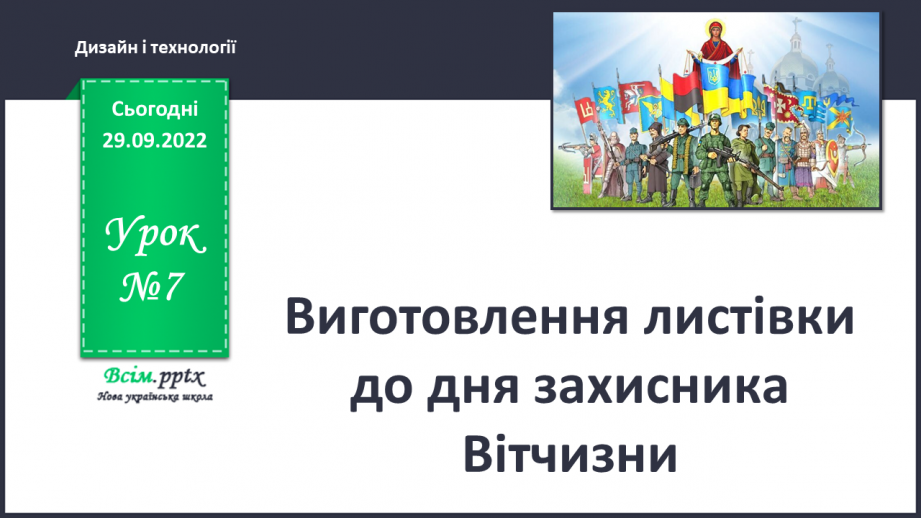 Дизайн і технології

Сьогодні
29.09.2022

Урок
№7

Всім.pptx
Нова українська школа

Виготовлення листівки до дня захисника Вітчизни